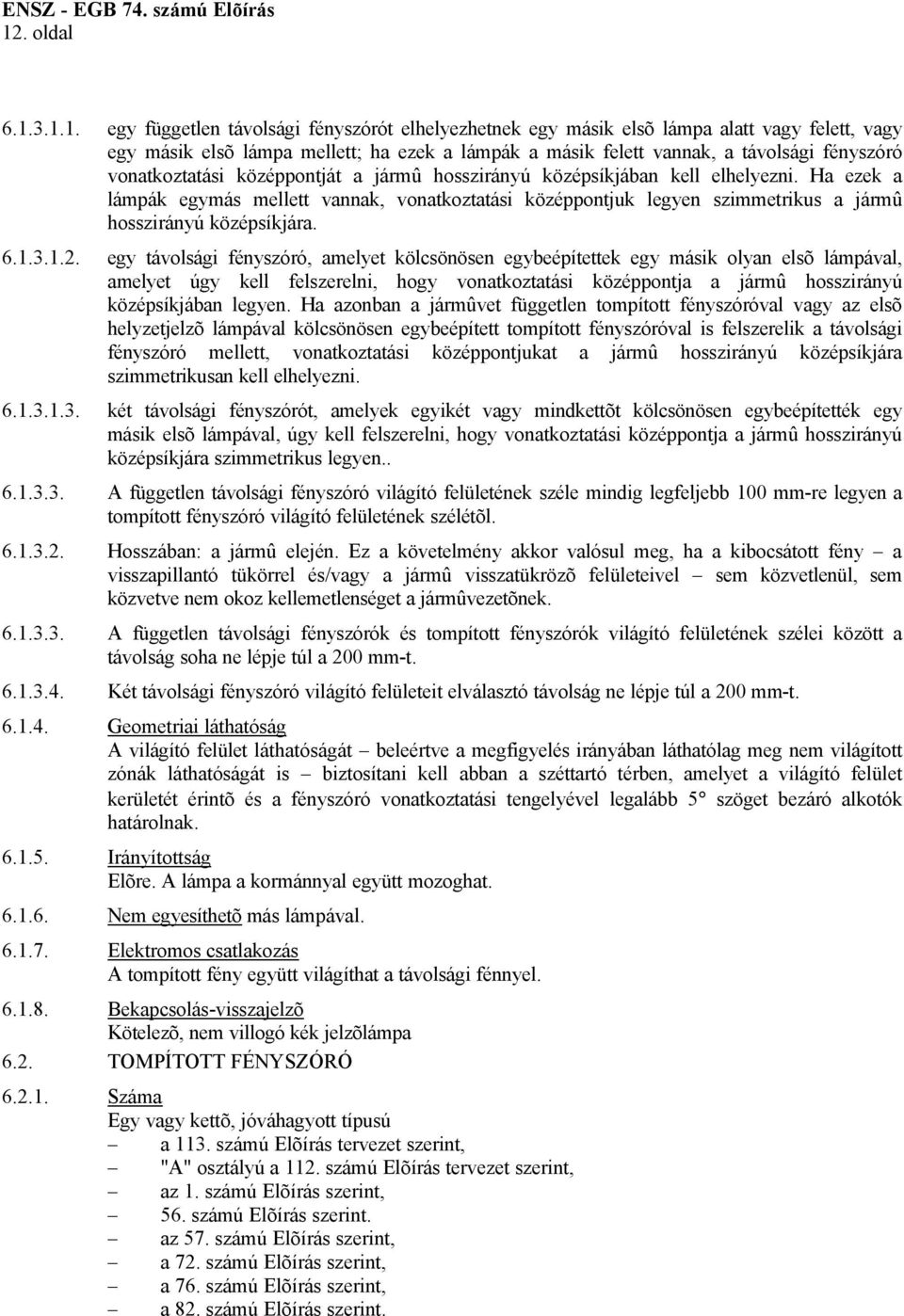 ENSZ - EGB 74. számú Elõírás
12. oldal

6.1.3.1.1. egy független távolsági fényszórót elhelyezhetnek egy másik elsõ lámpa alatt vagy felett, vagy egy másik elsõ lámpa mellett; ha ezek a lámpák a másik felett vannak, a távolsági fényszóró vonatkoztatási középpontját a jármû hosszirányú középsíkjában kell elhelyezni. Ha ezek a lámpák egymás mellett vannak, vonatkoztatási középpontjuk legyen szimmetrikus a jármû hosszirányú középsíkjára.

6.1.3.1.2. egy távolsági fényszóró, amelyet kölcsönösen egybeépítettek egy másik olyan elsõ lámpával, amelyet úgy kell felszerelni, hogy vonatkoztatási középpontja a jármû hosszirányú középsíkjában legyen. Ha azonban a jármûvet független tompított fényszóróval vagy az elsõ helyzetjelzõ lámpával kölcsönösen egybeépített tompított fényszóróval is felszerelik a távolsági fényszóró mellett, vonatkoztatási középpontjukat a jármû hosszirányú középsíkjára szimmetrikusan kell elhelyezni.

6.1.3.1.3. két távolsági fényszórót, amelyek egyikét vagy mindkettõt kölcsönösen egybeépítették egy másik elsõ lámpával, úgy kell felszerelni, hogy vonatkoztatási középpontja a jármû hosszirányú középsíkjára szimmetrikus legyen..

6.1.3.3. A független távolsági fényszóró világító felületének széle mindig legfeljebb 100 mm-re legyen a tompított fényszóró világító felületének szélétõl.

6.1.3.2. Hosszában: a jármû elején. Ez a követelmény akkor valósul meg, ha a kibocsátott fény – a visszapillantó tükörrel és/vagy a jármû visszatükrözõ felületeivel – sem közvetlenül, sem közvetve nem okoz kellemetlenséget a jármûvezetõnek.

6.1.3.3. A független távolsági fényszórók és tompított fényszórók világító felületének szélei között a távolság soha ne lépje túl a 200 mm-t.

6.1.3.4. Két távolsági fényszóró világító felületeit elválasztó távolság ne lépje túl a 200 mm-t.

6.1.4. Geometriai láthatóság
A világító felület láthatóságát – beleértve a megfigyelés irányában láthatólag meg nem világított zónák láthatóságát is – biztosítani kell abban a széttartó térben, amelyet a világító felület kerületét érintõ és a fényszóró vonatkoztatási tengelyével legalább 5° szöget bezáró alkotók határolnak.

6.1.5. Irányítottság
Elõre. A lámpa a kormánnyal együtt mozoghat.

6.1.6. Nem egyesíthetõ más lámpával.

6.1.7. Elektromos csatlakozás
A tompított fény együtt világíthat a távolsági fénnyel.

6.1.8. Bekapcsolás-visszajelzõ
Kötelezõ, nem villogó kék jelzõlámpa

6.2. TOMPÍTOTT FÉNYSZÓRÓ

6.2.1. Száma
Egy vagy kettõ, jóváhagyott típusú
– a 113. számú Elõírás tervezet szerint,
– "A" osztályú a 112. számú Elõírás tervezet szerint,
– az 1. számú Elõírás szerint,
– 56. számú Elõírás szerint.
– az 57. számú Elõírás szerint,
– a 72. számú Elõírás szerint,
– a 76. számú Elõírás szerint,
– a 82. számú Elõírás szerint.